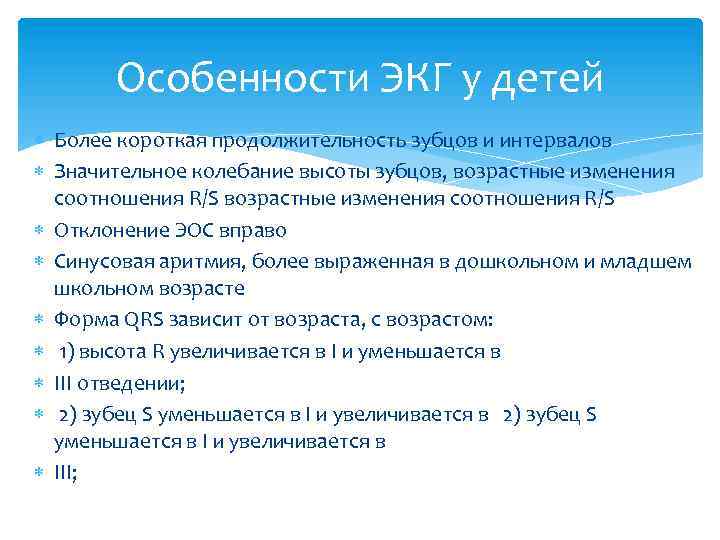 Особенности ЭКГ у детей

Более короткая продолжительность зубцов и интервалов

Значительное колебание высоты зубцов, возрастные изменения соотношения R/S возрастные изменения соотношения R/S

Отклонение ЭОС вправо

Синусовая аритмия, более выраженная в дошкольном и младшем школьном возрасте

Форма QRS зависит от возраста, с возрастом:

1) высота R увеличивается в I и уменьшается в

III отведении;

2) зубец S уменьшается в I и увеличивается в 2) зубец S уменьшается в I и увеличивается в

III;